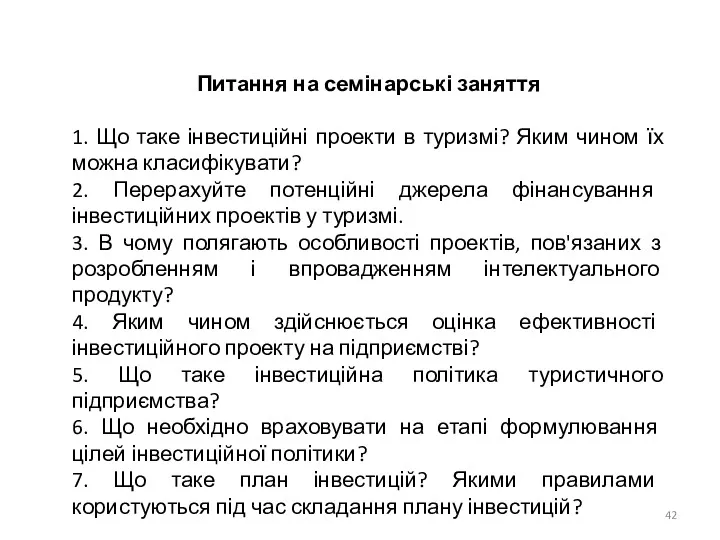 Питання на семінарські заняття

1. Що таке інвестиційні проекти в туризмі? Яким чином їх можна класифікувати?

2. Перерахуйте потенційні джерела фінансування інвестиційних проектів у туризмі.

3. В чому полягають особливості проектів, пов'язаних з розробленням і впровадженням інтелектуального продукту?

4. Яким чином здійснюється оцінка ефективності інвестиційного проекту на підприємстві?

5. Що таке інвестиційна політика туристичного підприємства?

6. Що необхідно враховувати на етапі формулювання цілей інвестиційної політики?

7. Що таке план інвестицій? Якими правилами користуються під час складання плану інвестицій?

42